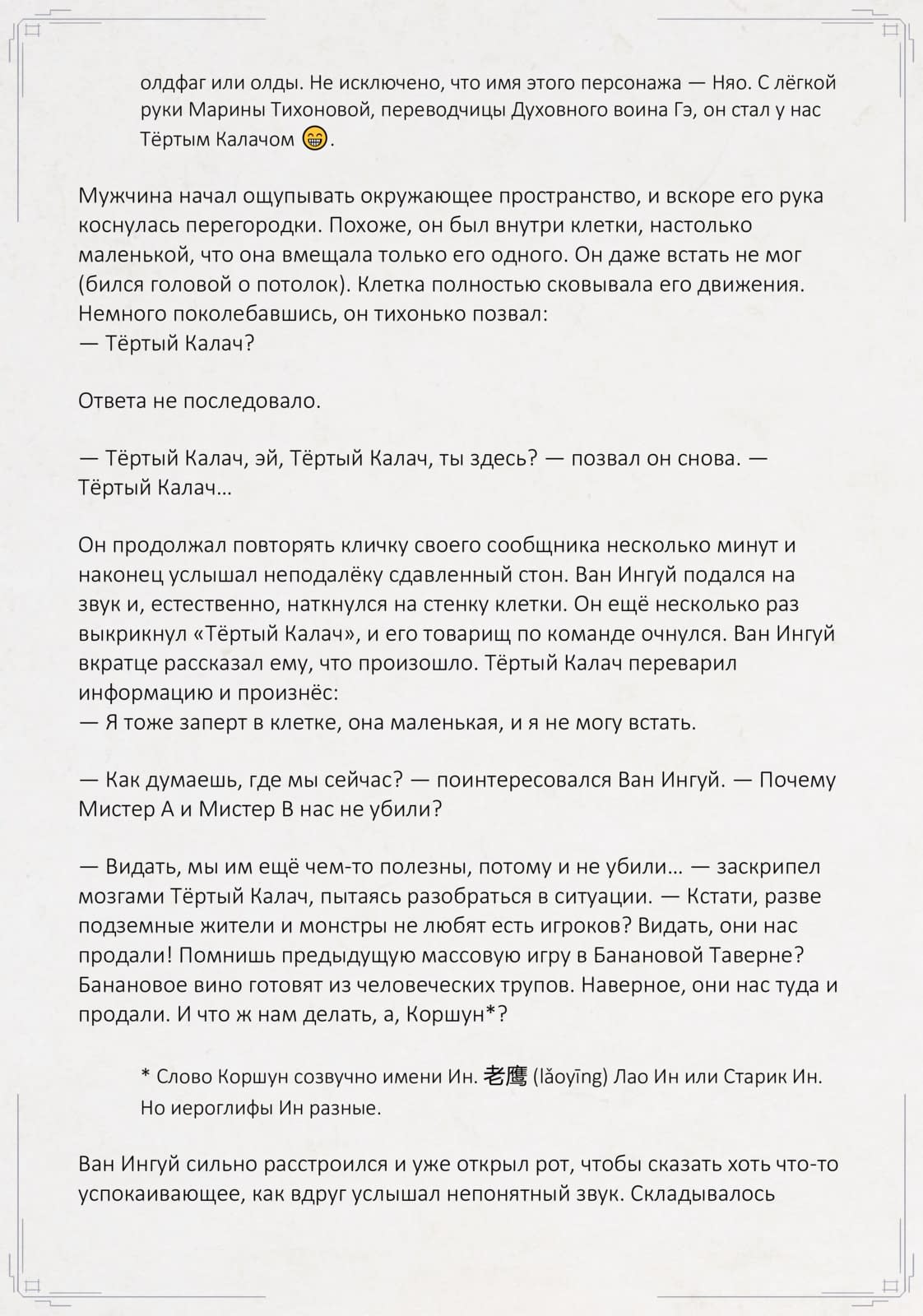 олдфаг или олды. Не исключено, что имя этого персонажа — Няо. С лёгкой руки Марины Тихоновой, переводчицы Духовного воина Гэ, он стал у нас Тёртым Калачом 😁.

Мужчина начал ощупывать окружающее пространство, и вскоре его рука коснулась перегородки. Похоже, он был внутри клетки, настолько маленькой, что она вмещала только его одного. Он даже встать не мог (бился головой о потолок). Клетка полностью сковывала его движения. Немного поколебавшись, он тихонько позвал:
— Тёртый Калач?

Ответа не последовало.

— Тёртый Калач, эй, Тёртый Калач, ты здесь? — позвал он снова. — Тёртый Калач…

Он продолжал повторять кличку своего сообщника несколько минут и наконец услышал неподалёку сдавленный стон. Ван Ингуй подался на звук и, естественно, наткнулся на стенку клетки. Он ещё несколько раз выкрикнул «Тёртый Калач», и его товарищ по команде очнулся. Ван Ингуй вкратце рассказал ему, что произошло. Тёртый Калач переварил информацию и произнёс:
— Я тоже заперт в клетке, она маленькая, и я не могу встать.

— Как думаешь, где мы сейчас? — поинтересовался Ван Ингуй. — Почему Мистер А и Мистер В нас не убили?

— Видать, мы им ещё чем-то полезны, потому и не убили… — заскрипел мозгами Тёртый Калач, пытаясь разобраться в ситуации. — Кстати, разве подземные жители и монстры не любят есть игроков? Видать, они нас продали! Помнишь предыдущую массовую игру в Банановой Таверне? Банановое вино готовят из человеческих трупов. Наверное, они нас туда и продали. И что ж нам делать, а, Коршун*?

* Слово Коршун созвучно имени Ин. 老鹰 (lǎoyīng) Лао Ин или Старик Ин. Но иероглифы Ин разные.

Ван Ингуй сильно расстроился и уже открыл рот, чтобы сказать хоть что-то успокаивающее, как вдруг услышал непонятный звук. Складывалось